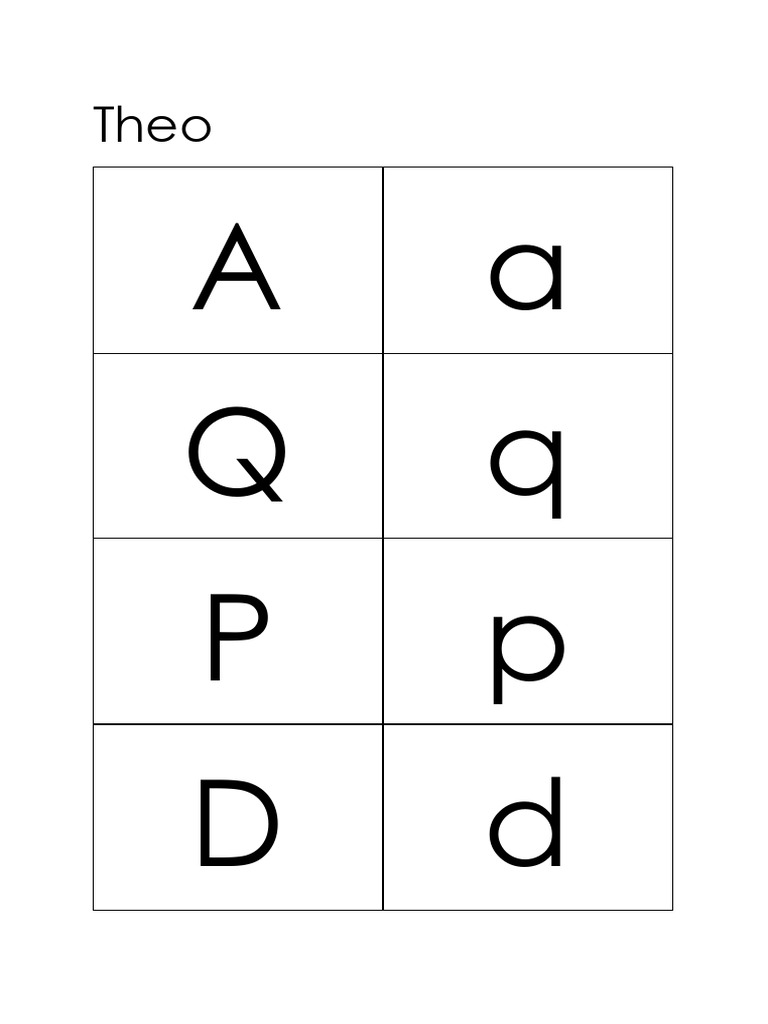 Theo

| A | a |
|---|---|
| Q | q |
| P | p |
| D | d |